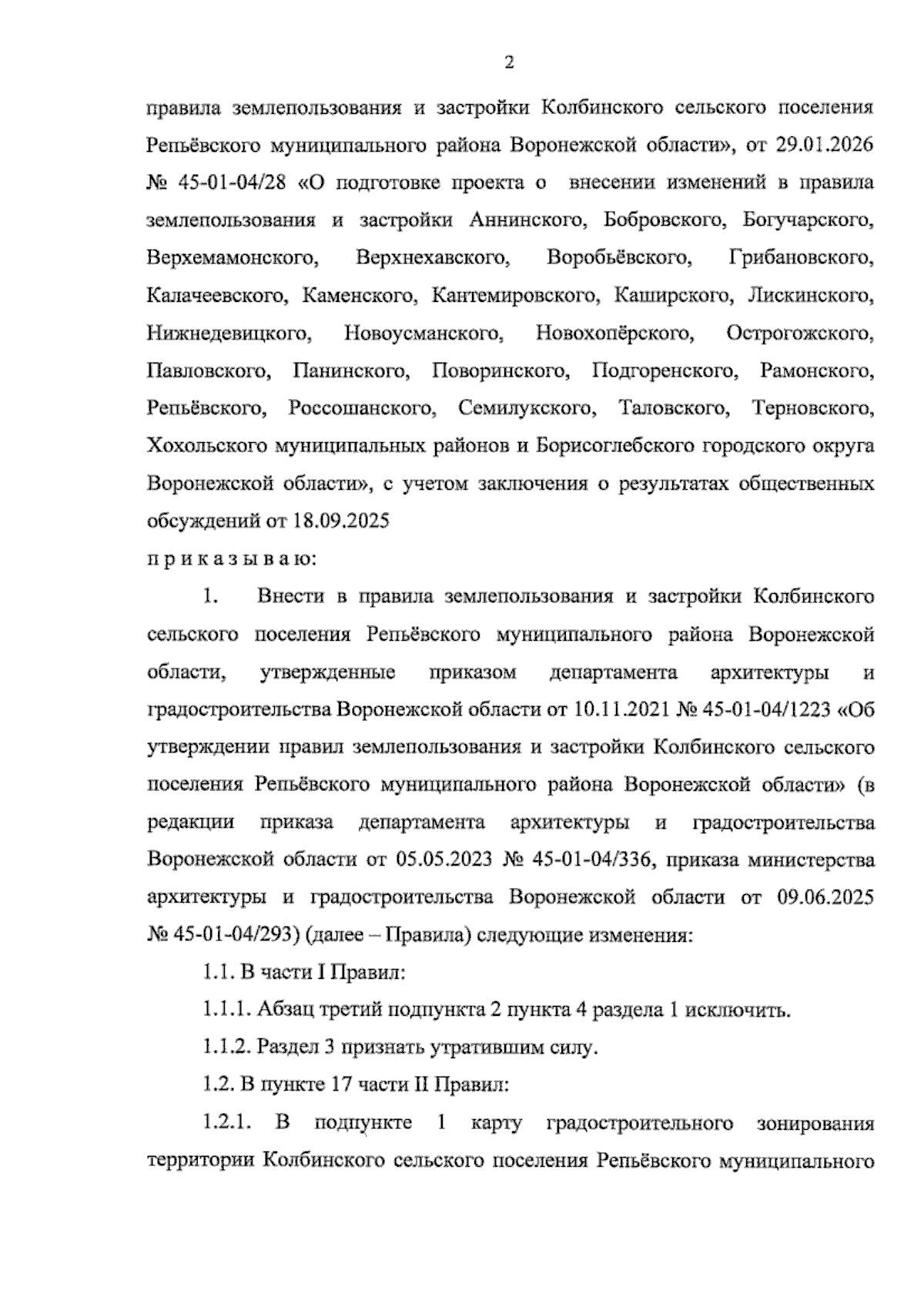 2

правила землепользования и застройки Колбинского сельского поселения Репьёвского муниципального района Воронежской области», от 29.01.2026 № 45-01-04/28 «О подготовке проекта о внесении изменений в правила землепользования и застройки Аннинского, Бобровского, Богучарского, Верхемамонского, Верхнехавского, Воробьёвского, Грибановского, Калачеевского, Каменского, Кантемировского, Каширского, Лискинского, Нижнедевицкого, Новоусманского, Новохопёрского, Острогожского, Павловского, Панинского, Поворинского, Подгоренского, Рамонского, Репьёвского, Россошанского, Семилукского, Таловского, Терновского, Хохольского муниципальных районов и Борисоглебского городского округа Воронежской области», с учетом заключения о результатах общественных обсуждений от 18.09.2025

п р и к а з ы в а ю:

1. Внести в правила землепользования и застройки Колбинского сельского поселения Репьёвского муниципального района Воронежской области, утвержденные приказом департамента архитектуры и градостроительства Воронежской области от 10.11.2021 № 45-01-04/1223 «Об утверждении правил землепользования и застройки Колбинского сельского поселения Репьёвского муниципального района Воронежской области» (в редакции приказа департамента архитектуры и градостроительства Воронежской области от 05.05.2023 № 45-01-04/336, приказа министерства архитектуры и градостроительства Воронежской области от 09.06.2025 № 45-01-04/293) (далее – Правила) следующие изменения:

1.1. В части I Правил:

1.1.1. Абзац третий подпункта 2 пункта 4 раздела 1 исключить.

1.1.2. Раздел 3 признать утратившим силу.

1.2. В пункте 17 части II Правил:

1.2.1. В подпункте 1 карту градостроительного зонирования территории Колбинского сельского поселения Репьёвского муниципального